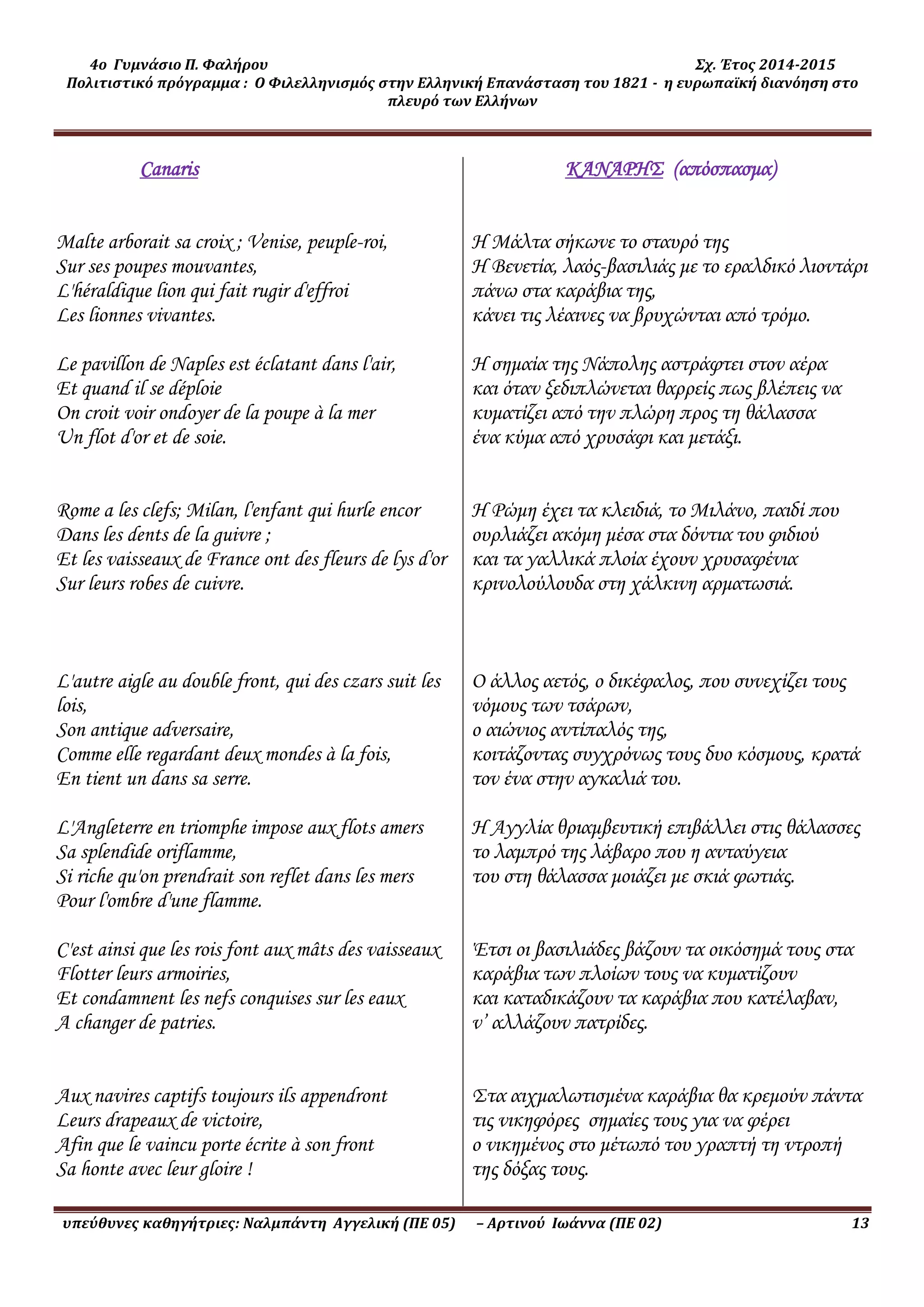 4ο Γυμνάσιο Π. Φαλήρου Σχ. Έτος 2014-2015
Πολιτιστικό πρόγραμμα : Ο Φιλελληνισμός στην Ελληνική Επανάσταση του 1821 - η ευρωπαϊκή διανόηση στο πλευρό των Ελλήνων

Canaris

Malte arborait sa croix ; Venise, peuple-roi,
Sur ses poupes mouvantes,
L'héraldique lion qui fait rugir d'effroi
Les lionnes vivantes.

Le pavillon de Naples est éclatant dans l'air,
Et quand il se déploie
On croit voir ondoyer de la poupe à la mer
Un flot d'or et de soie.

Rome a les clefs; Milan, l'enfant qui hurle encor
Dans les dents de la guivre ;
Et les vaisseaux de France ont des fleurs de lys d'or
Sur leurs robes de cuivre.

L'autre aigle au double front, qui des czars suit les lois,
Son antique adversaire,
Comme elle regardant deux mondes à la fois,
En tient un dans sa serre.

L'Angleterre en triomphe impose aux flots amers
Sa splendide oriflamme,
Si riche qu'on prendrait son reflet dans les mers
Pour l'ombre d'une flamme.

C'est ainsi que les rois font aux mâts des vaisseaux
Flotter leurs armoiries,
Et condamnent les nefs conquises sur les eaux
A changer de patries.

Aux navires captifs toujours ils appendront
Leurs drapeaux de victoire,
Afin que le vaincu porte écrite à son front
Sa honte avec leur gloire !

ΚΑΝΑΡΗΣ (απόσπασμα)

Η Μάλτα σήκωνε το σταυρό της
Η Βενετία, λαός-βασιλιάς με το εραλδικό λιοντάρι
πάνω στα καράβια της,
κάνει τις λέαινες να βρυχώνται από τρόμο.

Η σημαία της Νάπολης αστράφτει στον αέρα
και όταν ξεδιπλώνεται θαρρείς πως βλέπεις να
κυματίζει από την πλώρη προς τη θάλασσα
ένα κύμα από χρυσάφι και μετάξι.

Η Ρώμη έχει τα κλειδιά, το Μιλάνο, παιδί που
ουρλιάζει ακόμη μέσα στα δόντια του φιδιού
και τα γαλλικά πλοία έχουν χρυσαφένια
κρινολούλουδα στη χάλκινη αρματωσιά.

Ο άλλος αετός, ο δικέφαλος, που συνεχίζει τους
νόμους των τσάρων,
ο αιώνιος αντίπαλός της,
κοιτάζοντας συγχρόνως τους δυο κόσμους, κρατά
τον ένα στην αγκαλιά του.

Η Αγγλία θριαμβευτική επιβάλλει στις θάλασσες
το λαμπρό της λάβαρο που η ανταύγεια
του στη θάλασσα μοιάζει με σκιά φωτιάς.

Έτσι οι βασιλιάδες βάζουν τα οικόσημά τους στα
καράβια των πλοίων τους να κυματίζουν
και καταδικάζουν τα καράβια που κατέλαβαν,
ν' αλλάζουν πατρίδες.

Στα αιχμαλωτισμένα καράβια θα κρεμούν πάντα
τις νικηφόρες σημαίες τους για να φέρει
ο νικημένος στο μέτωπό του γραπτή τη ντροπή
της δόξας τους.

υπεύθυνες καθηγήτριες: Ναλμπάντη Αγγελική (ΠΕ 05) – Αρτινού Ιωάννα (ΠΕ 02) 13